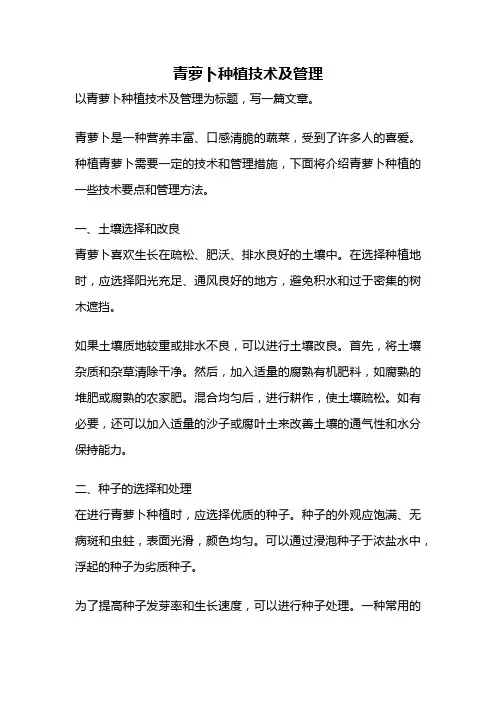 青萝卜种植技术及管理

以青萝卜种植技术及管理为标题，写一篇文章。

青萝卜是一种营养丰富、口感清脆的蔬菜，受到了许多人的喜爱。种植青萝卜需要一定的技术和管理措施，下面将介绍青萝卜种植的一些技术要点和管理方法。

一、土壤选择和改良

青萝卜喜欢生长在疏松、肥沃、排水良好的土壤中。在选择种植地时，应选择阳光充足、通风良好的地方，避免积水和过于密集的树木遮挡。

如果土壤质地较重或排水不良，可以进行土壤改良。首先，将土壤杂质和杂草清除干净。然后，加入适量的腐熟有机肥料，如腐熟的堆肥或腐熟的农家肥。混合均匀后，进行耕作，使土壤疏松。如有必要，还可以加入适量的沙子或腐叶土来改善土壤的通气性和水分保持能力。

二、种子的选择和处理

在进行青萝卜种植时，应选择优质的种子。种子的外观应饱满、无病斑和虫蛀，表面光滑，颜色均匀。可以通过浸泡种子于浓盐水中，浮起的种子为劣质种子。

为了提高种子发芽率和生长速度，可以进行种子处理。一种常用的